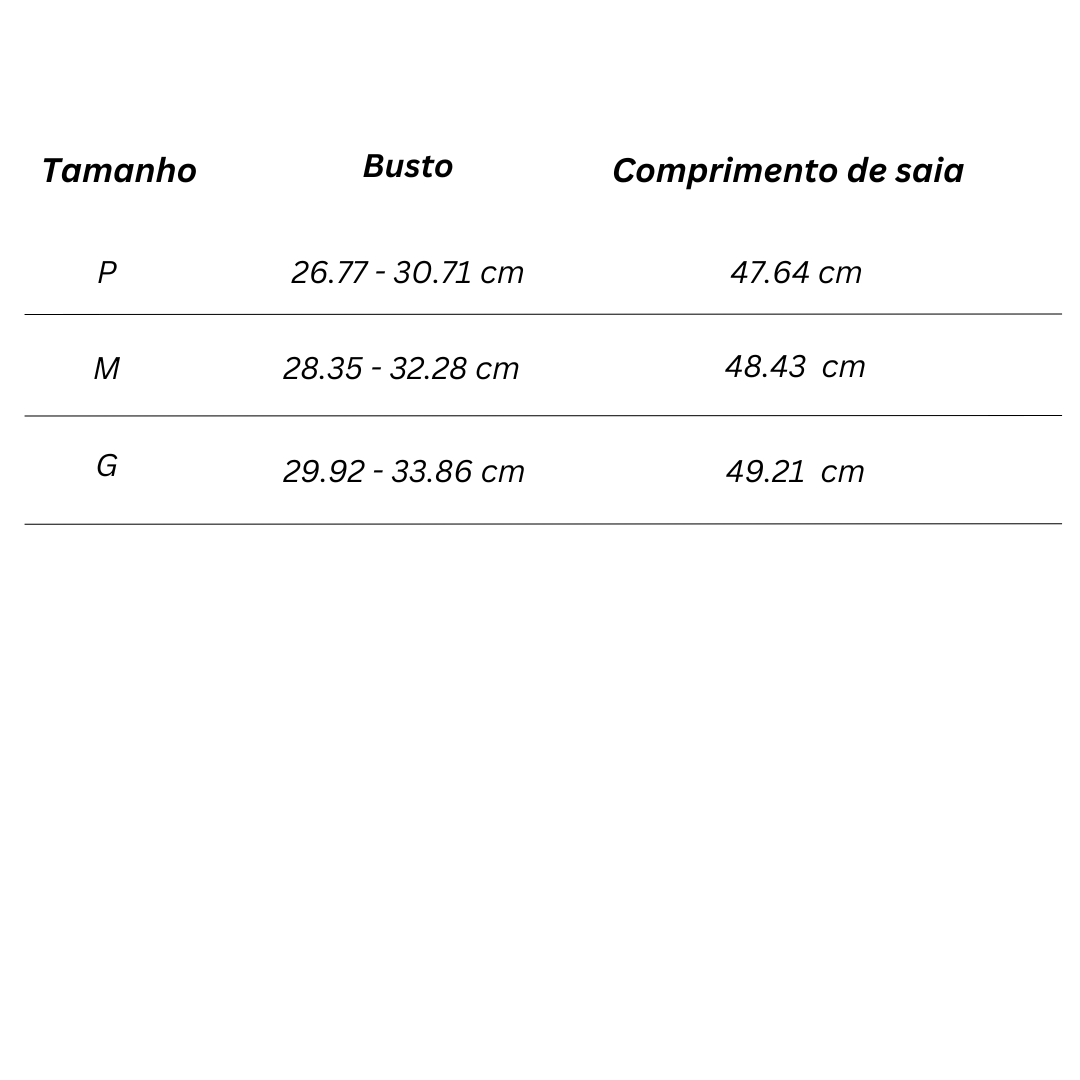 | Tamanho | Busto | Comprimento de saia |
|---|---|---|
| P | 26.77 - 30.71 cm | 47.64 cm |
| M | 28.35 - 32.28 cm | 48.43 cm |
| G | 29.92 - 33.86 cm | 49.21 cm |